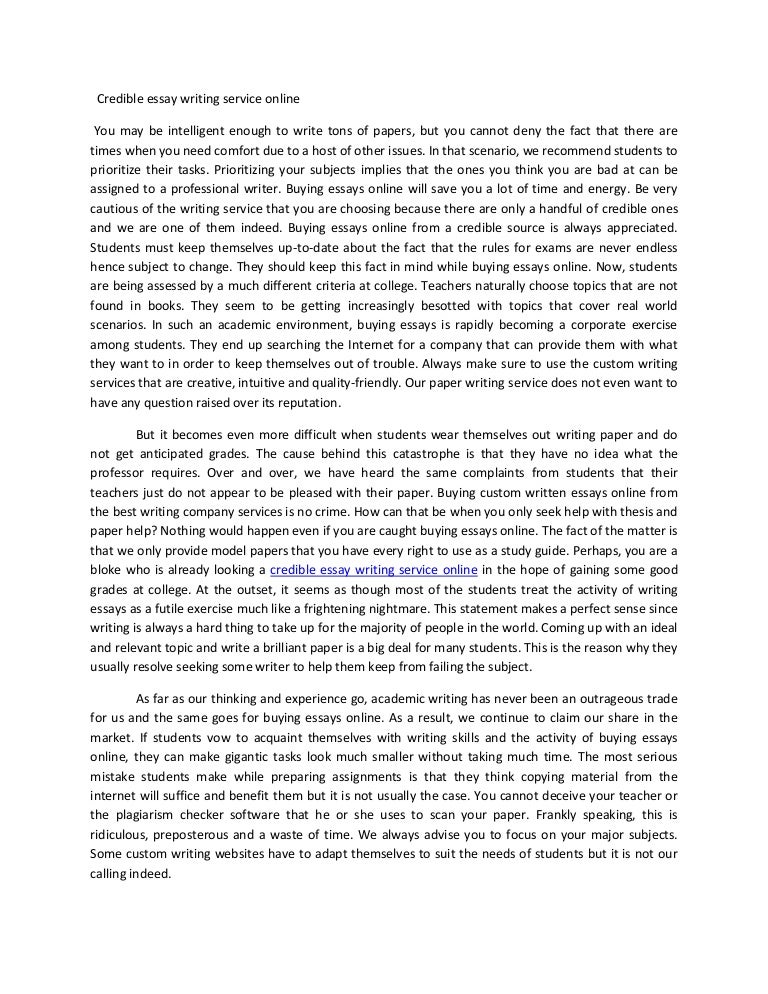 Credible essay writing service online

You may be intelligent enough to write tons of papers, but you cannot deny the fact that there are times when you need comfort due to a host of other issues. In that scenario, we recommend students to prioritize their tasks. Prioritizing your subjects implies that the ones you think you are bad at can be assigned to a professional writer. Buying essays online will save you a lot of time and energy. Be very cautious of the writing service that you are choosing because there are only a handful of credible ones and we are one of them indeed. Buying essays online from a credible source is always appreciated. Students must keep themselves up-to-date about the fact that the rules for exams are never endless hence subject to change. They should keep this fact in mind while buying essays online. Now, students are being assessed by a much different criteria at college. Teachers naturally choose topics that are not found in books. They seem to be getting increasingly besotted with topics that cover real world scenarios. In such an academic environment, buying essays is rapidly becoming a corporate exercise among students. They end up searching the Internet for a company that can provide them with what they want to in order to keep themselves out of trouble. Always make sure to use the custom writing services that are creative, intuitive and quality-friendly. Our paper writing service does not even want to have any question raised over its reputation.

But it becomes even more difficult when students wear themselves out writing paper and do not get anticipated grades. The cause behind this catastrophe is that they have no idea what the professor requires. Over and over, we have heard the same complaints from students that their teachers just do not appear to be pleased with their paper. Buying custom written essays online from the best writing company services is no crime. How can that be when you only seek help with thesis and paper help? Nothing would happen even if you are caught buying essays online. The fact of the matter is that we only provide model papers that you have every right to use as a study guide. Perhaps, you are a bloke who is already looking a credible essay writing service online in the hope of gaining some good grades at college. At the outset, it seems as though most of the students treat the activity of writing essays as a futile exercise much like a frightening nightmare. This statement makes a perfect sense since writing is always a hard thing to take up for the majority of people in the world. Coming up with an ideal and relevant topic and write a brilliant paper is a big deal for many students. This is the reason why they usually resolve seeking some writer to help them keep from failing the subject.

As far as our thinking and experience go, academic writing has never been an outrageous trade for us and the same goes for buying essays online. As a result, we continue to claim our share in the market. If students vow to acquaint themselves with writing skills and the activity of buying essays online, they can make gigantic tasks look much smaller without taking much time. The most serious mistake students make while preparing assignments is that they think copying material from the internet will suffice and benefit them but it is not usually the case. You cannot deceive your teacher or the plagiarism checker software that he or she uses to scan your paper. Frankly speaking, this is ridiculous, preposterous and a waste of time. We always advise you to focus on your major subjects. Some custom writing websites have to adapt themselves to suit the needs of students but it is not our calling indeed.